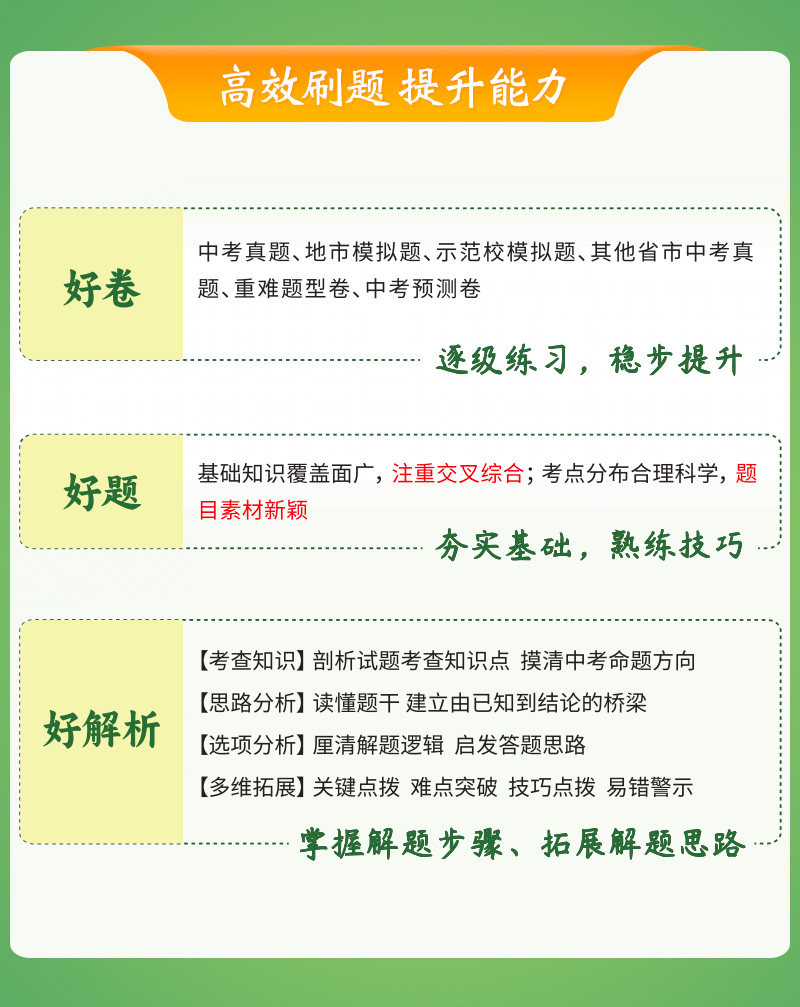 高效刷题 提升能力

好卷

中考真题、地市模拟题、示范校模拟题、其他省市中考真题、重难题型卷、中考预测卷

逐级练习，稳步提升

好题

基础知识覆盖面广，注重交叉综合；考点分布合理科学，题目素材新颖

夯实基础，熟练技巧

好解析

【考查知识】剖析试题考查知识点 摸清中考命题方向
【思路分析】读懂题干 建立由已知到结论的桥梁
【选项分析】厘清解题逻辑 启发答题思路
【多维拓展】关键点拨 难点突破 技巧点拨 易错警示

掌握解题步骤、拓展解题思路